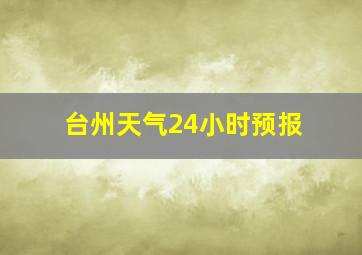 台州天气24小时预报